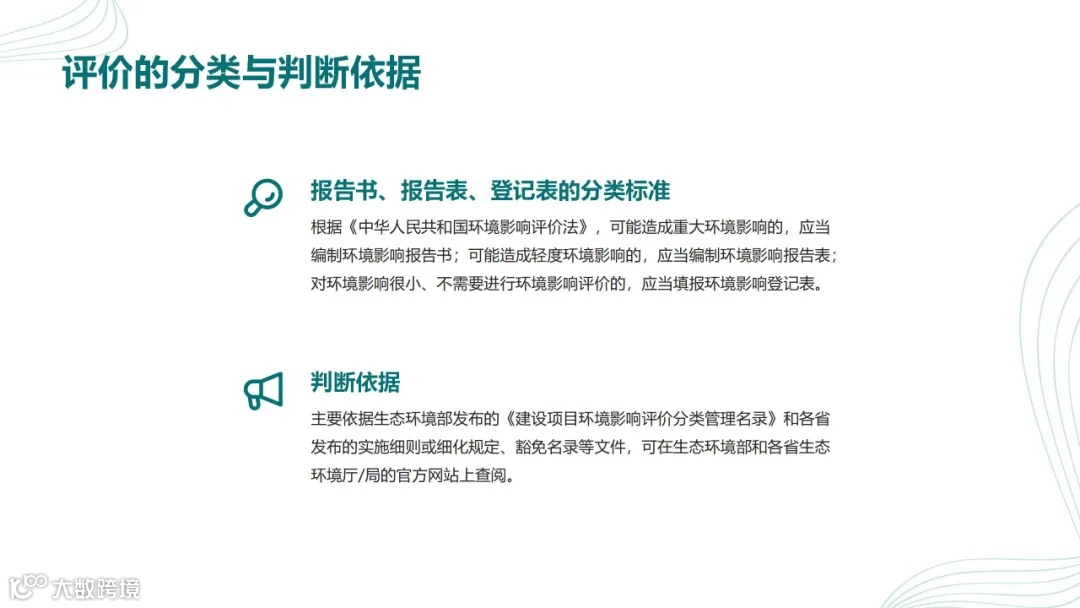 评价的分类与判断依据

报告书、报告表、登记表的分类标准

根据《中华人民共和国环境影响评价法》，可能造成重大环境影响的，应当编制环境影响报告书；可能造成轻度环境影响的，应当编制环境影响报告表；对环境影响很小、不需要进行环境影响评价的，应当填报环境影响登记表。

判断依据

主要依据生态环境部发布的《建设项目环境影响评价分类管理名录》和各省发布的实施细则或细化规定、豁免名录等文件，可在生态环境部和各省生态环境厅/局的官方网站上查阅。

大数跨境